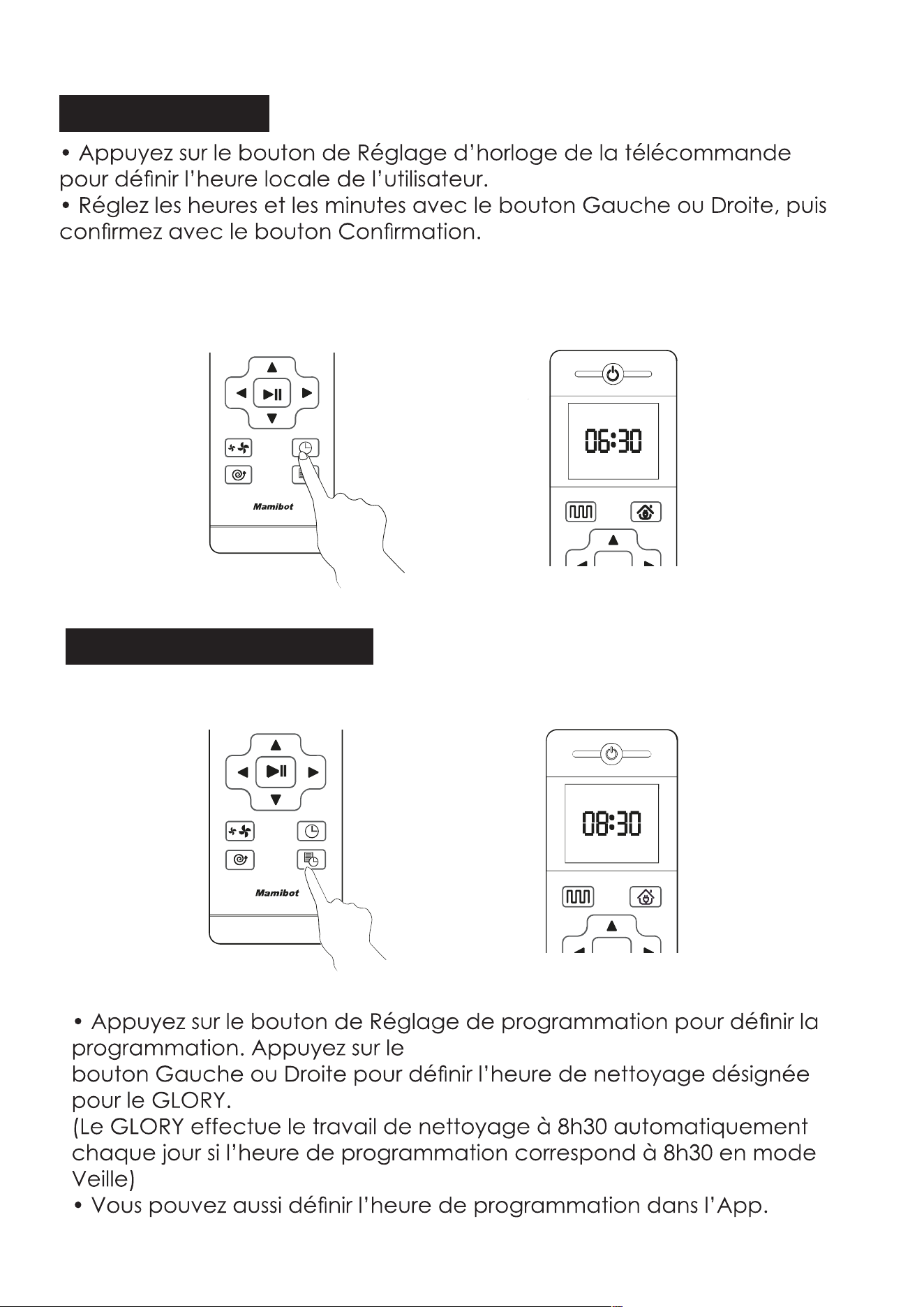 • Appuyez sur le bouton de Réglage d'horloge de la télécommande pour définir l'heure locale de l'utilisateur.
• Réglez les heures et les minutes avec le bouton Gauche ou Droite, puis confirmez avec le bouton Confirmation.

Mamibot

06:30

Mamibot

08:30

• Appuyez sur le bouton de Réglage de programmation pour définir la programmation. Appuyez sur le
bouton Gauche ou Droite pour définir l'heure de nettoyage désignée pour le GLORY.
(Le GLORY effectue le travail de nettoyage à 8h30 automatiquement chaque jour si l'heure de programmation correspond à 8h30 en mode Veille)
• Vous pouvez aussi définir l'heure de programmation dans l'App.